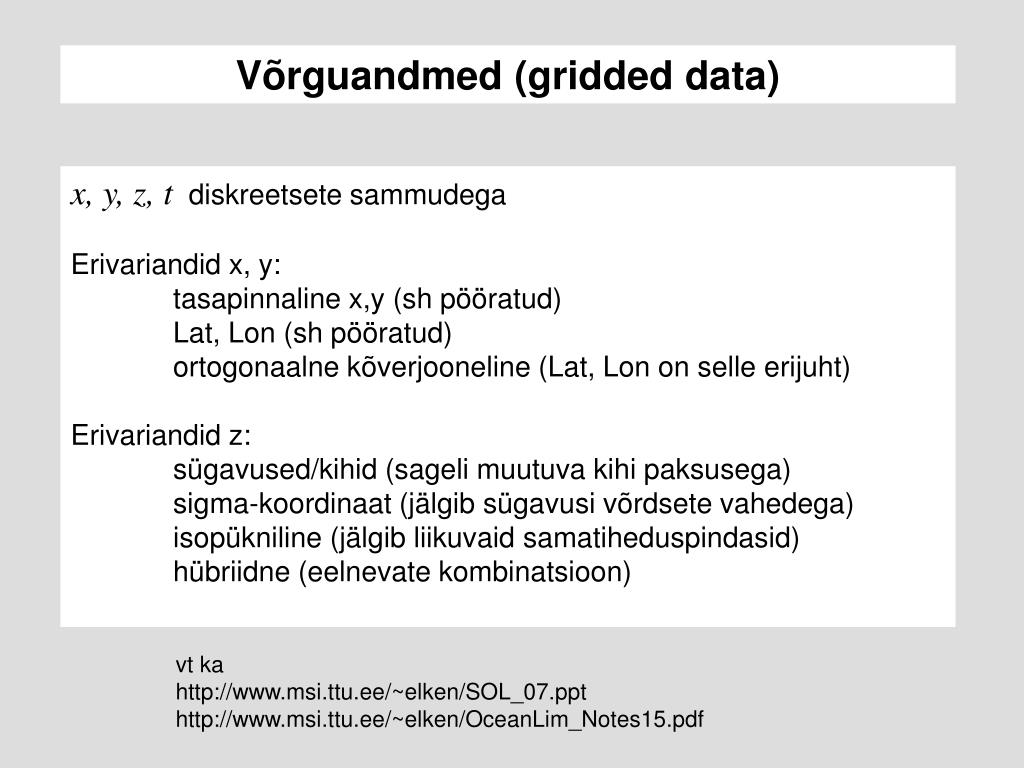 Võrguandmed (gridded data)

$x, y, z, t$ diskreetsete sammudega

Erivariandid x, y:
tasapinnaline x,y (sh pööratud)
Lat, Lon (sh pööratud)
ortogonaalne kõverjooneline (Lat, Lon on selle erijuht)

Erivariandid z:
sügavused/kihid (sageli muutuva kihi paksusega)
sigma-koordinaat (jälgib sügavusi võrdsete vahedega)
isopükniline (jälgib liikuvaid samatiheduspindasid)
hübriidne (eelnevate kombinatsioon)

vt ka
http://www.msi.ttu.ee/~elken/SOL_07.ppt
http://www.msi.ttu.ee/~elken/OceanLim_Notes15.pdf